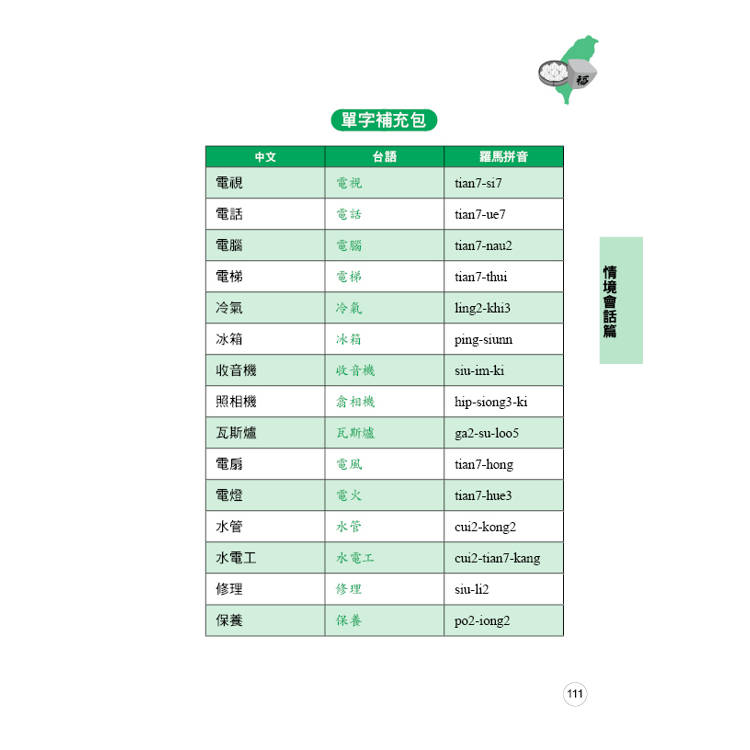 福

單字補充包

| 中文 | 台語 | 羅馬拼音 |
|---|---|---|
| 電視 | 電視 | tian7-si7 |
| 電話 | 電話 | tian7-ue7 |
| 電腦 | 電腦 | tian7-nau2 |
| 電梯 | 電梯 | tian7-thui |
| 冷氣 | 冷氣 | ling2-khi3 |
| 冰箱 | 冰箱 | ping-siunn |
| 收音機 | 收音機 | siu-im-ki |
| 照相機 | 翕相機 | hip-siong3-ki |
| 瓦斯爐 | 瓦斯爐 | ga2-su-loo5 |
| 電扇 | 電風 | tian7-hong |
| 電燈 | 電火 | tian7-hue3 |
| 水管 | 水管 | cui2-kong2 |
| 水電工 | 水電工 | cui2-tian7-kang |
| 修理 | 修理 | siu-li2 |
| 保養 | 保養 | po2-iong2 |

情境會話篇

111